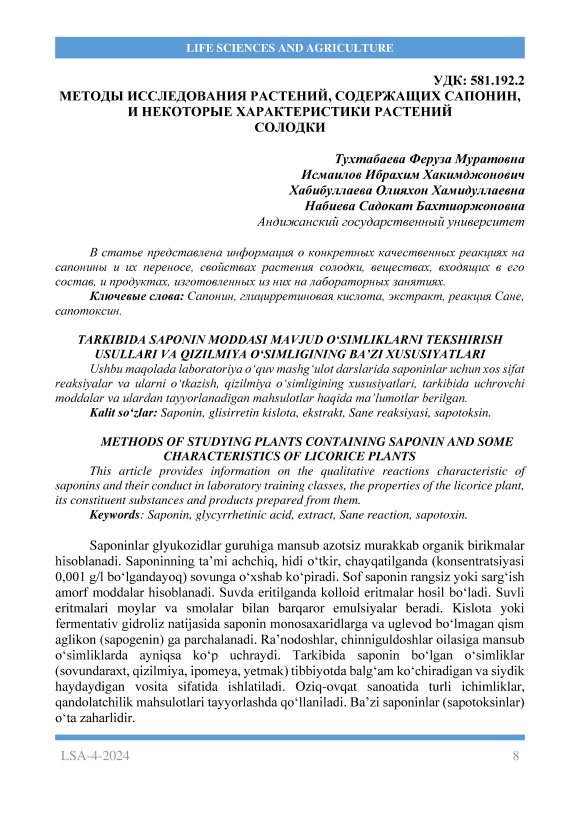 LIFE SCIENCES AND AGRICULTURE

УДК: 581.192.2
МЕТОДЫ ИССЛЕДОВАНИЯ РАСТЕНИЙ, СОДЕРЖАЩИХ САПОНИН, И НЕКОТОРЫЕ ХАРАКТЕРИСТИКИ РАСТЕНИЙ СОЛОДКИ

Тухтабаева Феруза Муратовна
Исмаилов Ибрахим Хакимджонович
Хабибуллаева Олияхон Хамидуллаевна
Набиева Садокат Бахтиоржоновна
Андижанский государственный университет

В статье представлена информация о конкретных качественных реакциях на сапонины и их переносе, свойствах растения солодки, веществах, входящих в его состав, и продуктах, изготовленных из них на лабораторных занятиях.
Ключевые слова: Сапонин, глицирретиновая кислота, экстракт, реакция Сане, сапотоксин.

TARKIBIDA SAPONIN MODDASI MAVJUD O‘SIMLIKLARNI TEKSHIRISH USULLARI VA QIZILMIYA O‘SIMLIGINING BA’ZI XUSUSIYATLARI
Ushbu maqolada laboratoriya o‘quv mashg‘ulot darslarida saponinlar uchun xos sifat reaksiyalar va ularni o‘tkazish, qizilmiya o‘simligining xususiyatlari, tarkibida uchrovchi moddalar va ulardan tayyorlanadigan mahsulotlar haqida ma’lumotlar berilgan.
Kalit so‘zlar: Saponin, glisirretin kislota, ekstrakt, Sane reaksiyasi, sapotoksin.

METHODS OF STUDYING PLANTS CONTAINING SAPONIN AND SOME CHARACTERISTICS OF LICORICE PLANTS
This article provides information on the qualitative reactions characteristic of saponins and their conduct in laboratory training classes, the properties of the licorice plant, its constituent substances and products prepared from them.
Keywords: Saponin, glycyrrhetinic acid, extract, Sane reaction, sapotoxin.

Saponinlar glyukozidlar guruhiga mansub azotsiz murakkab organik birikmalar hisoblanadi. Saponinning ta’mi achchiq, hidi o‘tkir, chayqatilganda (konsentratsiyasi 0,001 g/l bo‘lgandayoq) sovunga o‘xshab ko‘piradi. Sof saponin rangsiz yoki sarg‘ish amorf moddalar hisoblanadi. Suvda eritilganda kolloid eritmalar hosil bo‘ladi. Suvli eritmalari moylar va smolalar bilan barqaror emulsiyalar beradi. Kislota yoki fermentativ gidroliz natijasida saponin monosaxaridlarga va uglevod bo‘lmagan qism aglikon (sapogenin) ga parchalanadi. Ra’nodoshlar, chinniguldoshlar oilasiga mansub o‘simliklarda ayniqsa ko‘p uchraydi. Tarkibida saponin bo‘lgan o‘simliklar (sovundaraxt, qizilmiya, ipomeya, yetmak) tibbiyotda balg‘am ko‘chiradigan va siydik haydaydigan vosita sifatida ishlatiladi. Oziq-ovqat sanoatida turli ichimliklar, qandolatchilik mahsulotlari tayyorlashda qo‘llaniladi. Ba’zi saponinlar (sapotoksinlar) o‘ta zaharlidir.

LSA-4-2024
8